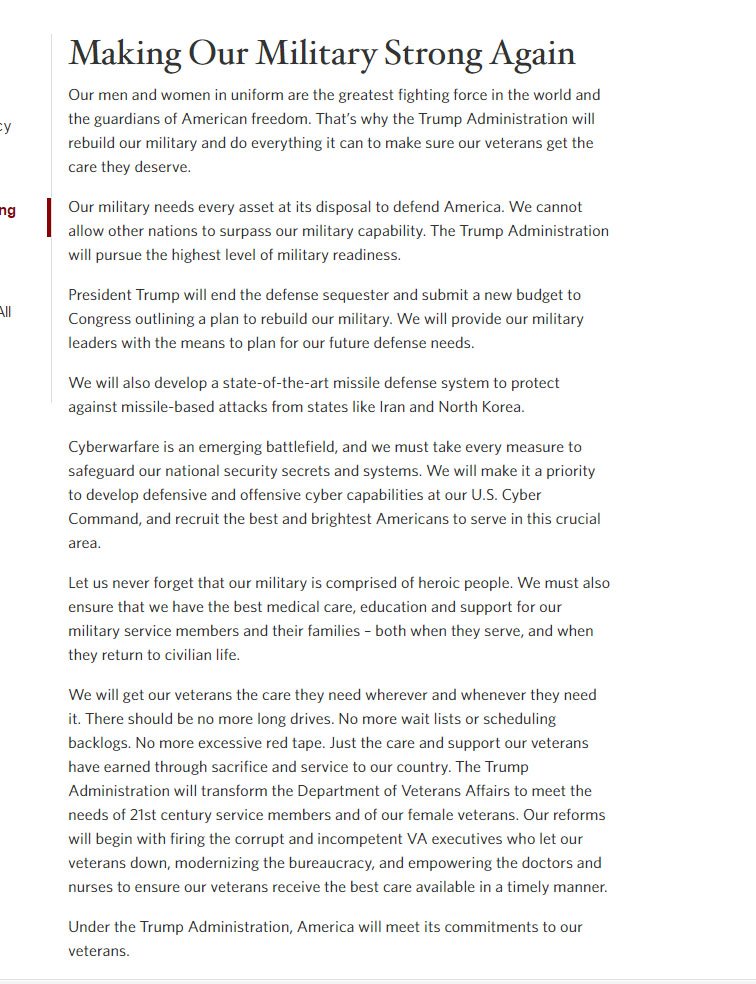 cy

ng

All

Making Our Military Strong Again

Our men and women in uniform are the greatest fighting force in the world and the guardians of American freedom. That's why the Trump Administration will rebuild our military and do everything it can to make sure our veterans get the care they deserve.

Our military needs every asset at its disposal to defend America. We cannot allow other nations to surpass our military capability. The Trump Administration will pursue the highest level of military readiness.

President Trump will end the defense sequester and submit a new budget to Congress outlining a plan to rebuild our military. We will provide our military leaders with the means to plan for our future defense needs.

We will also develop a state-of-the-art missile defense system to protect against missile-based attacks from states like Iran and North Korea.

Cyberwarfare is an emerging battlefield, and we must take every measure to safeguard our national security secrets and systems. We will make it a priority to develop defensive and offensive cyber capabilities at our U.S. Cyber Command, and recruit the best and brightest Americans to serve in this crucial area.

Let us never forget that our military is comprised of heroic people. We must also ensure that we have the best medical care, education and support for our military service members and their families – both when they serve, and when they return to civilian life.

We will get our veterans the care they need wherever and whenever they need it. There should be no more long drives. No more wait lists or scheduling backlogs. No more excessive red tape. Just the care and support our veterans have earned through sacrifice and service to our country. The Trump Administration will transform the Department of Veterans Affairs to meet the needs of 21st century service members and of our female veterans. Our reforms will begin with firing the corrupt and incompetent VA executives who let our veterans down, modernizing the bureaucracy, and empowering the doctors and nurses to ensure our veterans receive the best care available in a timely manner.

Under the Trump Administration, America will meet its commitments to our veterans.